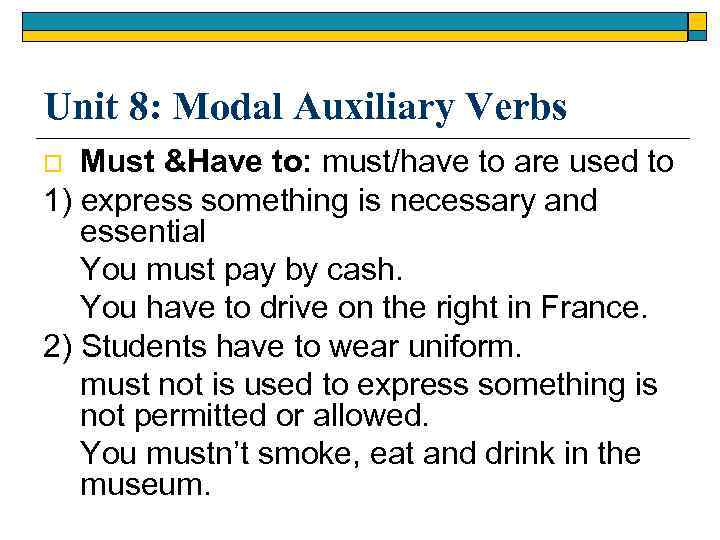 Unit 8: Modal Auxiliary Verbs

Must &Have to: must/have to are used to

1) express something is necessary and essential

You must pay by cash.

You have to drive on the right in France.

2) Students have to wear uniform.

must not is used to express something is not permitted or allowed.

You mustn't smoke, eat and drink in the museum.